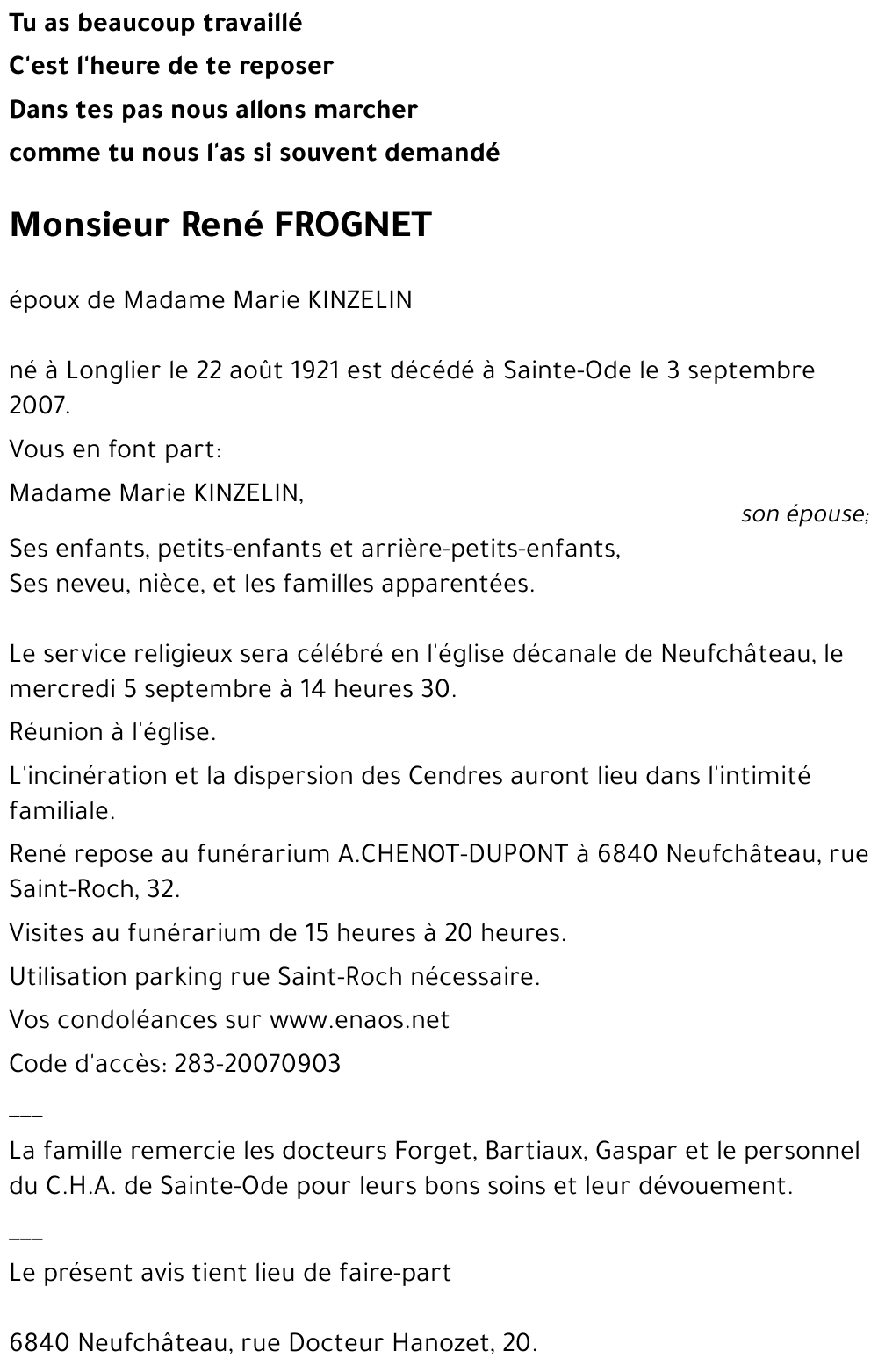 Tu as beaucoup travaillé
C'est l'heure de te reposer
Dans tes pas nous allons marcher
comme tu nous l'as si souvent demandé

Monsieur René FROGNET

époux de Madame Marie KINZELIN

né à Longlier le 22 août 1921 est décédé à Sainte-Ode le 3 septembre 2007.

Vous en font part:

Madame Marie KINZELIN,
son épouse;

Ses enfants, petits-enfants et arrière-petits-enfants,
Ses neveu, nièce, et les familles apparentées.

Le service religieux sera célébré en l'église décanale de Neufchâteau, le mercredi 5 septembre à 14 heures 30.

Réunion à l'église.

L'incinération et la dispersion des Cendres auront lieu dans l'intimité familiale.

René repose au funérarium A.CHENOT-DUPONT à 6840 Neufchâteau, rue Saint-Roch, 32.

Visites au funérarium de 15 heures à 20 heures.

Utilisation parking rue Saint-Roch nécessaire.

Vos condoléances sur www.enaos.net

Code d'accès: 283-20070903

___

La famille remercie les docteurs Forget, Bartiaux, Gaspar et le personnel du C.H.A. de Sainte-Ode pour leurs bons soins et leur dévouement.

___

Le présent avis tient lieu de faire-part

6840 Neufchâteau, rue Docteur Hanozet, 20.